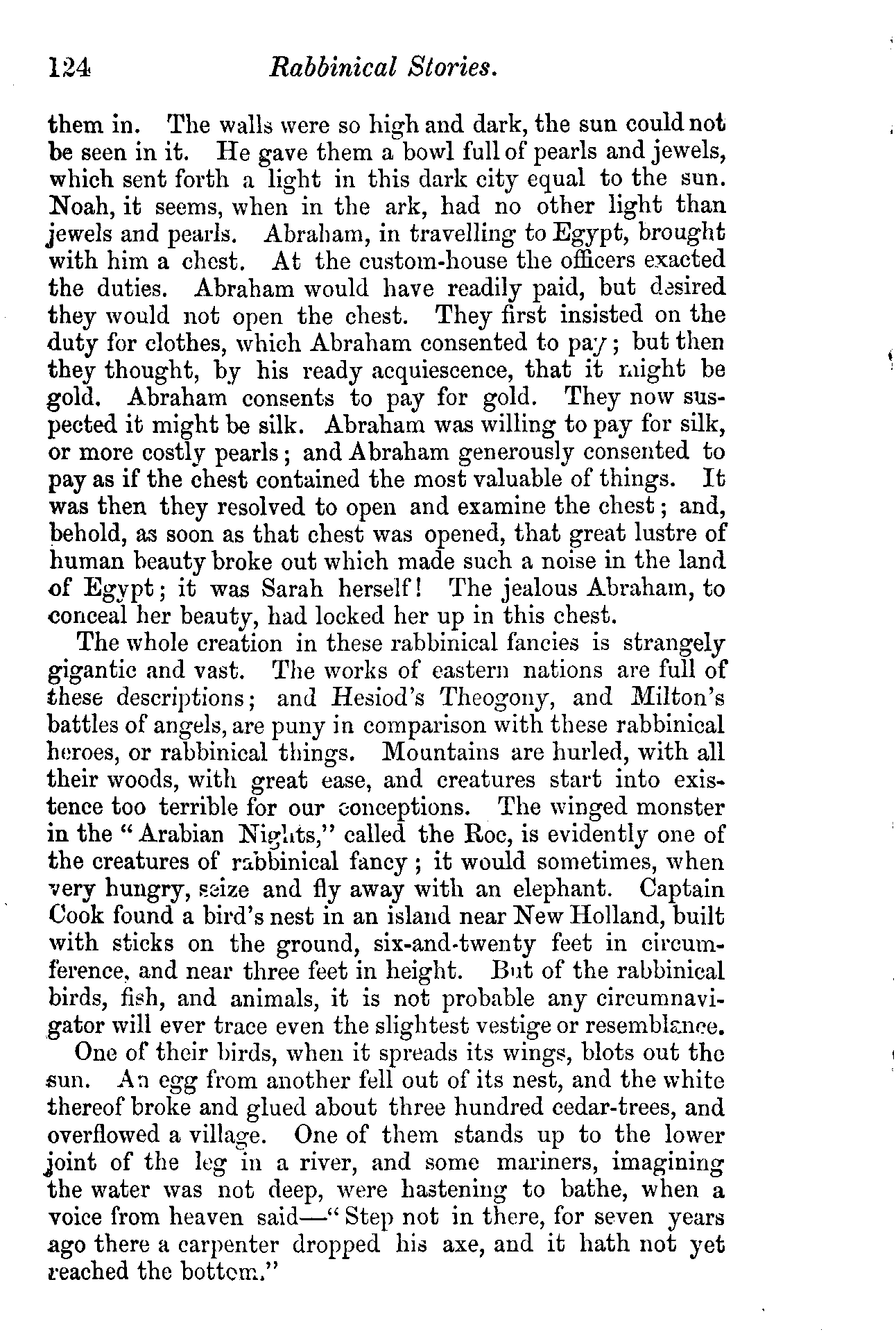 124 Rabbinical Stories.

them in. The walls were so high and dark, the sun could not be seen in it. He gave them a bowl full of pearls and jewels, which sent forth a light in this dark city equal to the sun. Noah, it seems, when in the ark, had no other light than jewels and pearls. Abraham, in travelling to Egypt, brought with him a chest. At the custom-house the officers exacted the duties. Abraham would have readily paid, but desired they would not open the chest. They first insisted on the duty for clothes, which Abraham consented to pay; but then they thought, by his ready acquiescence, that it might be gold. Abraham consents to pay for gold. They now suspected it might be silk. Abraham was willing to pay for silk, or more costly pearls; and Abraham generously consented to pay as if the chest contained the most valuable of things. It was then they resolved to open and examine the chest; and, behold, as soon as that chest was opened, that great lustre of human beauty broke out which made such a noise in the land of Egypt; it was Sarah herself! The jealous Abraham, to conceal her beauty, had locked her up in this chest.

The whole creation in these rabbinical fancies is strangely gigantic and vast. The works of eastern nations are full of these descriptions; and Hesiod's Theogony, and Milton's battles of angels, are puny in comparison with these rabbinical heroes, or rabbinical things. Mountains are hurled, with all their woods, with great ease, and creatures start into existence too terrible for our conceptions. The winged monster in the "Arabian Nights," called the Roc, is evidently one of the creatures of rabbinical fancy; it would sometimes, when very hungry, seize and fly away with an elephant. Captain Cook found a bird's nest in an island near New Holland, built with sticks on the ground, six-and-twenty feet in circumference, and near three feet in height. But of the rabbinical birds, fish, and animals, it is not probable any circumnavigator will ever trace even the slightest vestige or resemblance.

One of their birds, when it spreads its wings, blots out the sun. An egg from another fell out of its nest, and the white thereof broke and glued about three hundred cedar-trees, and overflowed a village. One of them stands up to the lower joint of the leg in a river, and some mariners, imagining the water was not deep, were hastening to bathe, when a voice from heaven said—"Step not in there, for seven years ago there a carpenter dropped his axe, and it hath not yet reached the bottom."